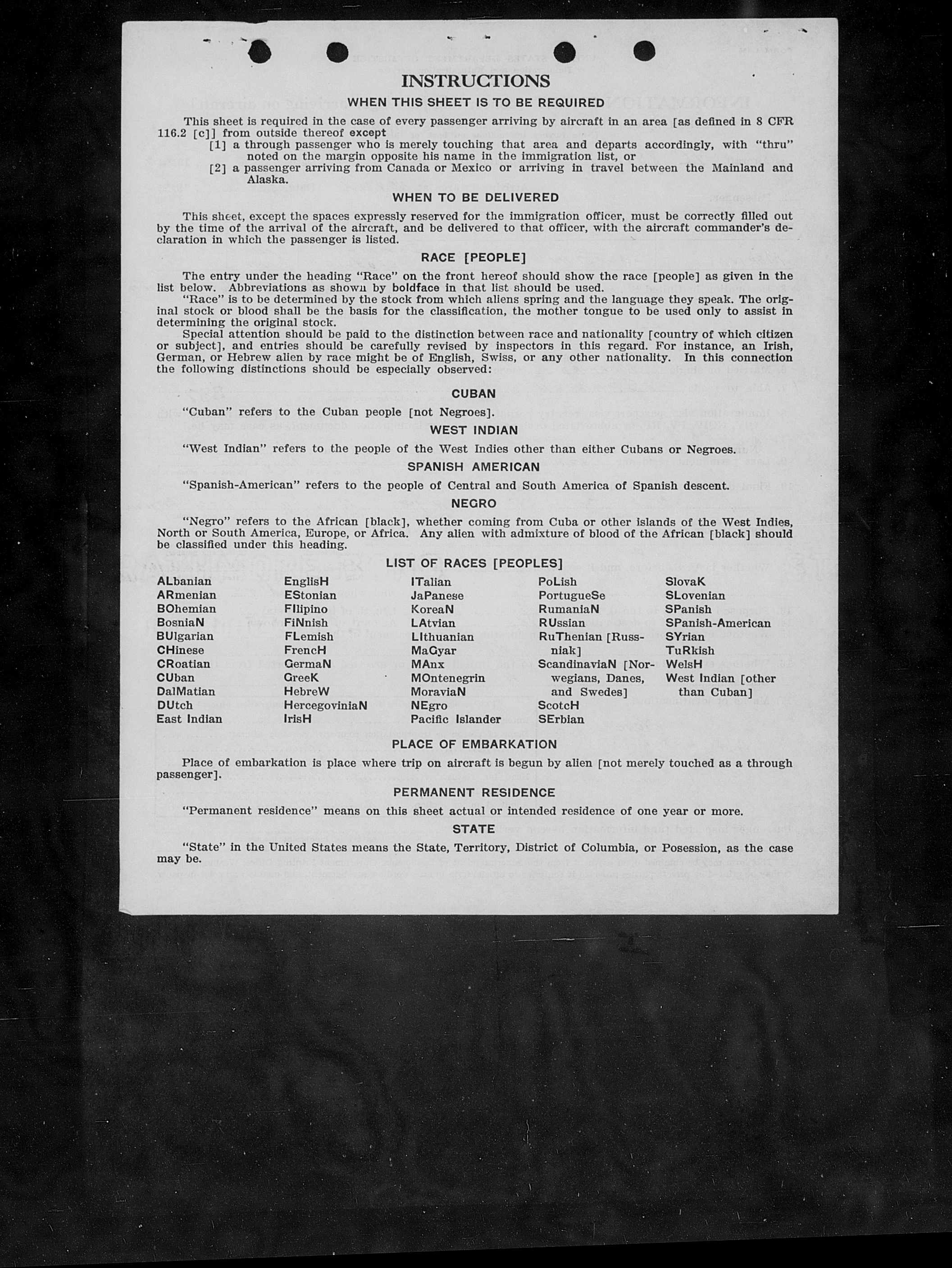 INSTRUCTIONS

WHEN THIS SHEET IS TO BE REQUIRED

This sheet is required in the case of every passenger arriving by aircraft in an area [as defined in 8 CFR 116.2 [c]] from outside thereof except

[1] a through passenger who is merely touching that area and departs accordingly, with "thru" noted on the margin opposite his name in the immigration list, or

[2] a passenger arriving from Canada or Mexico or arriving in travel between the Mainland and Alaska.

WHEN TO BE DELIVERED

This sheet, except the spaces expressly reserved for the immigration officer, must be correctly filled out by the time of the arrival of the aircraft, and be delivered to that officer, with the aircraft commander's declaration in which the passenger is listed.

RACE [PEOPLE]

The entry under the heading "Race" on the front hereof should show the race [people] as given in the list below. Abbreviations as shown by boldface in that list should be used.

"Race" is to be determined by the stock from which aliens spring and the language they speak. The original stock or blood shall be the basis for the classification, the mother tongue to be used only to assist in determining the original stock.

Special attention should be paid to the distinction between race and nationality [country of which citizen or subject], and entries should be carefully revised by inspectors in this regard. For instance, an Irish, German, or Hebrew alien by race might be of English, Swiss, or any other nationality. In this connection the following distinctions should be especially observed:

CUBAN

"Cuban" refers to the Cuban people [not Negroes].

WEST INDIAN

"West Indian" refers to the people of the West Indies other than either Cubans or Negroes.

SPANISH AMERICAN

"Spanish-American" refers to the people of Central and South America of Spanish descent.

NEGRO

"Negro" refers to the African [black], whether coming from Cuba or other islands of the West Indies, North or South America, Europe, or Africa. Any alien with admixture of blood of the African [black] should be classified under this heading.

LIST OF RACES [PEOPLES]

ALbanian
ARmenian
BOhemian
BosniaN
BUlgarian
CHinese
CRoatian
CUban
DalMatian
DUtch
East Indian

EnglisH
EStonian
FIlipino
FiNnish
FLemish
FrencH
GermaN
GreeK
HebreW
HercegoviniaN
IrisH

ITalian
JaPanese
KoreaN
LAtvian
LIthuanian
MaGyar
MAnx
MOntenegrin
MoraviaN
NEgro
Pacific Islander

PoLish
PortugueSe
RumaniaN
RUssian
RuThenian [Russniak]
ScandinaviaN [Norwegians, Danes, and Swedes]
ScotcH
SErbian

SlovaK
SLovenian
SPanish
SPanish-American
SYrian
TuRkish
WelsH
West Indian [other than Cuban]

PLACE OF EMBARKATION

Place of embarkation is place where trip on aircraft is begun by alien [not merely touched as a through passenger].

PERMANENT RESIDENCE

"Permanent residence" means on this sheet actual or intended residence of one year or more.

STATE

"State" in the United States means the State, Territory, District of Columbia, or Posession, as the case may be.